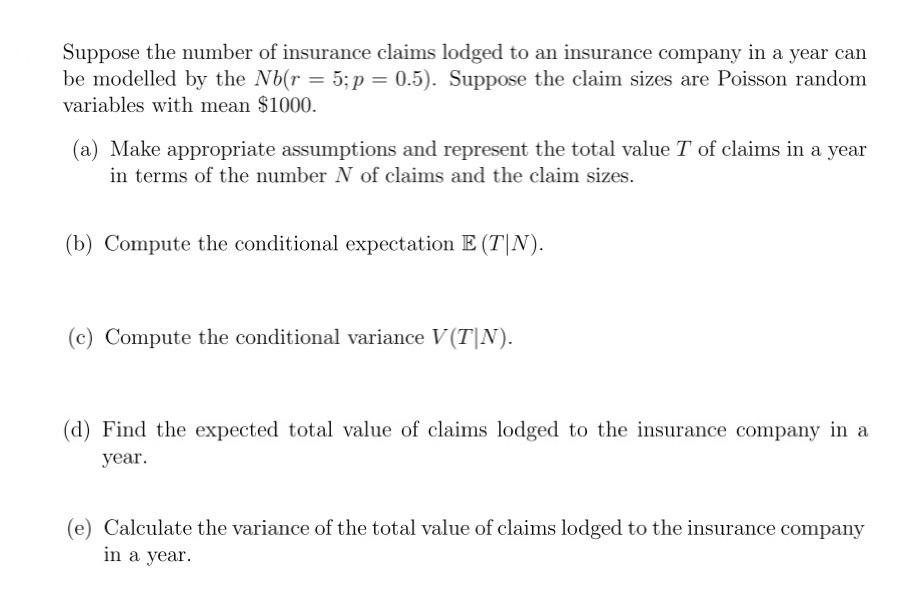 Suppose the number of insurance claims lodged to an insurance company in a year can be modelled by the $Nb(r = 5; p = 0.5)$. Suppose the claim sizes are Poisson random variables with mean \$1000.

(a) Make appropriate assumptions and represent the total value $T$ of claims in a year in terms of the number $N$ of claims and the claim sizes.

(b) Compute the conditional expectation $\mathbb{E}(T|N)$.

(c) Compute the conditional variance $V(T|N)$.

(d) Find the expected total value of claims lodged to the insurance company in a year.

(e) Calculate the variance of the total value of claims lodged to the insurance company in a year.